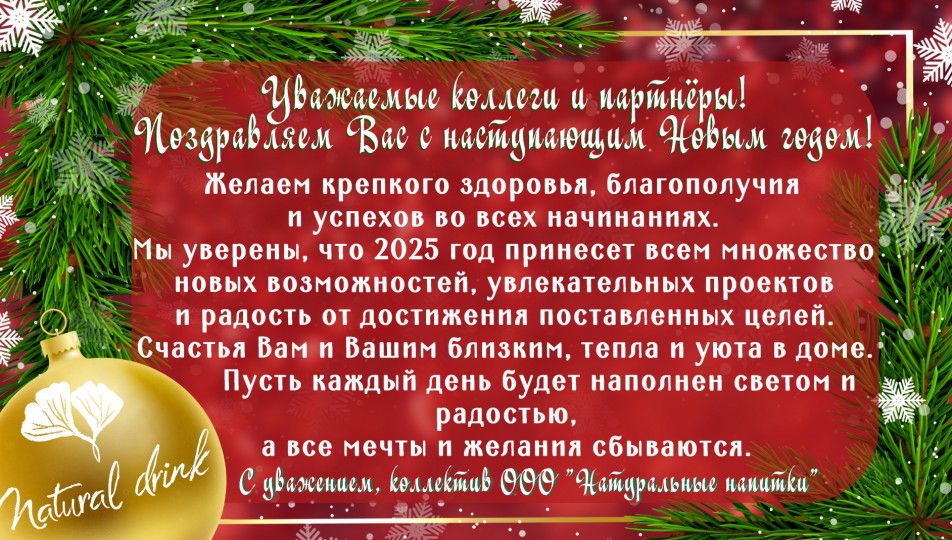 Уважаемые коллеги и партнёры!
Поздравляем Вас с наступающим Новым годом!

Желаем крепкого здоровья, благополучия и успехов во всех начинаниях.
Мы уверены, что 2025 год принесет всем множество новых возможностей, увлекательных проектов и радость от достижения поставленных целей.
Счастья Вам и Вашим близким, тепла и уюта в доме.
Пусть каждый день будет наполнен светом и радостью,
а все мечты и желания сбываются.

С уважением, коллектив ООО "Натуральные напитки"

Natural drink